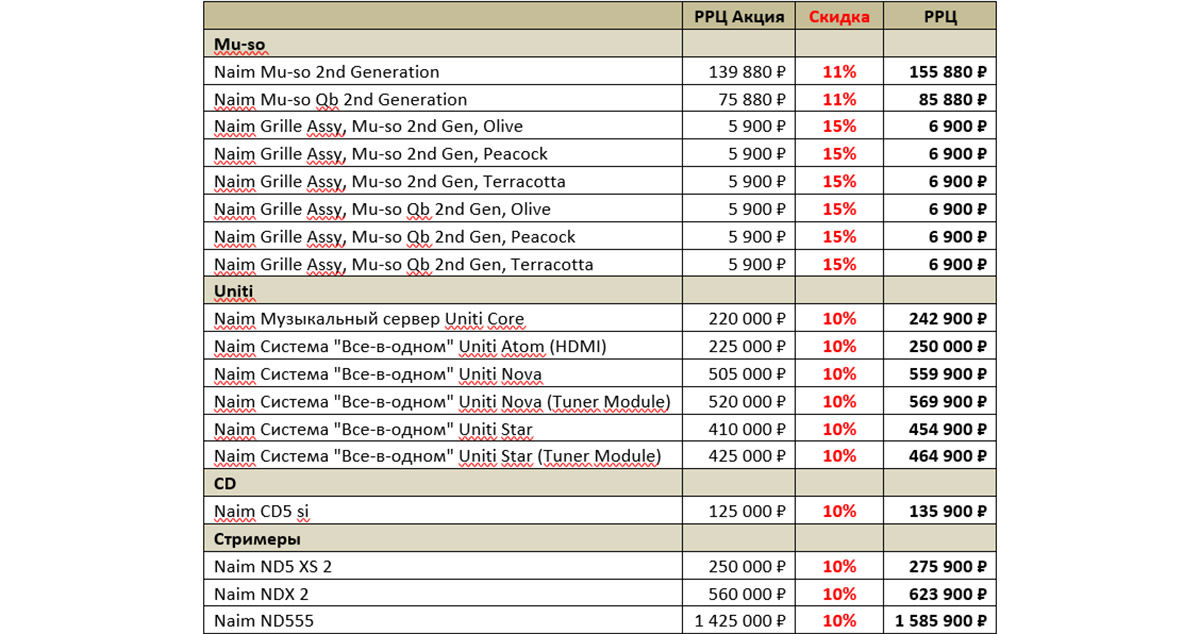 | | РРЦ Акция | Скидка | РРЦ |
|---|---|---|---|
| **Mu-so** | | | |
| Naim Mu-so 2nd Generation | 139 880 ₽ | 11% | 155 880 ₽ |
| Naim Mu-so Qb 2nd Generation | 75 880 ₽ | 11% | 85 880 ₽ |
| Naim Grille Assy, Mu-so 2nd Gen, Olive | 5 900 ₽ | 15% | 6 900 ₽ |
| Naim Grille Assy, Mu-so 2nd Gen, Peacock | 5 900 ₽ | 15% | 6 900 ₽ |
| Naim Grille Assy, Mu-so 2nd Gen, Terracotta | 5 900 ₽ | 15% | 6 900 ₽ |
| Naim Grille Assy, Mu-so Qb 2nd Gen, Olive | 5 900 ₽ | 15% | 6 900 ₽ |
| Naim Grille Assy, Mu-so Qb 2nd Gen, Peacock | 5 900 ₽ | 15% | 6 900 ₽ |
| Naim Grille Assy, Mu-so Qb 2nd Gen, Terracotta | 5 900 ₽ | 15% | 6 900 ₽ |
| **Uniti** | | | |
| Naim Музыкальный сервер Uniti Core | 220 000 ₽ | 10% | 242 900 ₽ |
| Naim Система "Все-в-одном" Uniti Atom (HDMI) | 225 000 ₽ | 10% | 250 000 ₽ |
| Naim Система "Все-в-одном" Uniti Nova | 505 000 ₽ | 10% | 559 900 ₽ |
| Naim Система "Все-в-одном" Uniti Nova (Tuner Module) | 520 000 ₽ | 10% | 569 900 ₽ |
| Naim Система "Все-в-одном" Uniti Star | 410 000 ₽ | 10% | 454 900 ₽ |
| Naim Система "Все-в-одном" Uniti Star (Tuner Module) | 425 000 ₽ | 10% | 464 900 ₽ |
| **CD** | | | |
| Naim CD5 si | 125 000 ₽ | 10% | 135 900 ₽ |
| **Стримеры** | | | |
| Naim ND5 XS 2 | 250 000 ₽ | 10% | 275 900 ₽ |
| Naim NDX 2 | 560 000 ₽ | 10% | 623 900 ₽ |
| Naim ND555 | 1 425 000 ₽ | 10% | 1 585 900 ₽ |